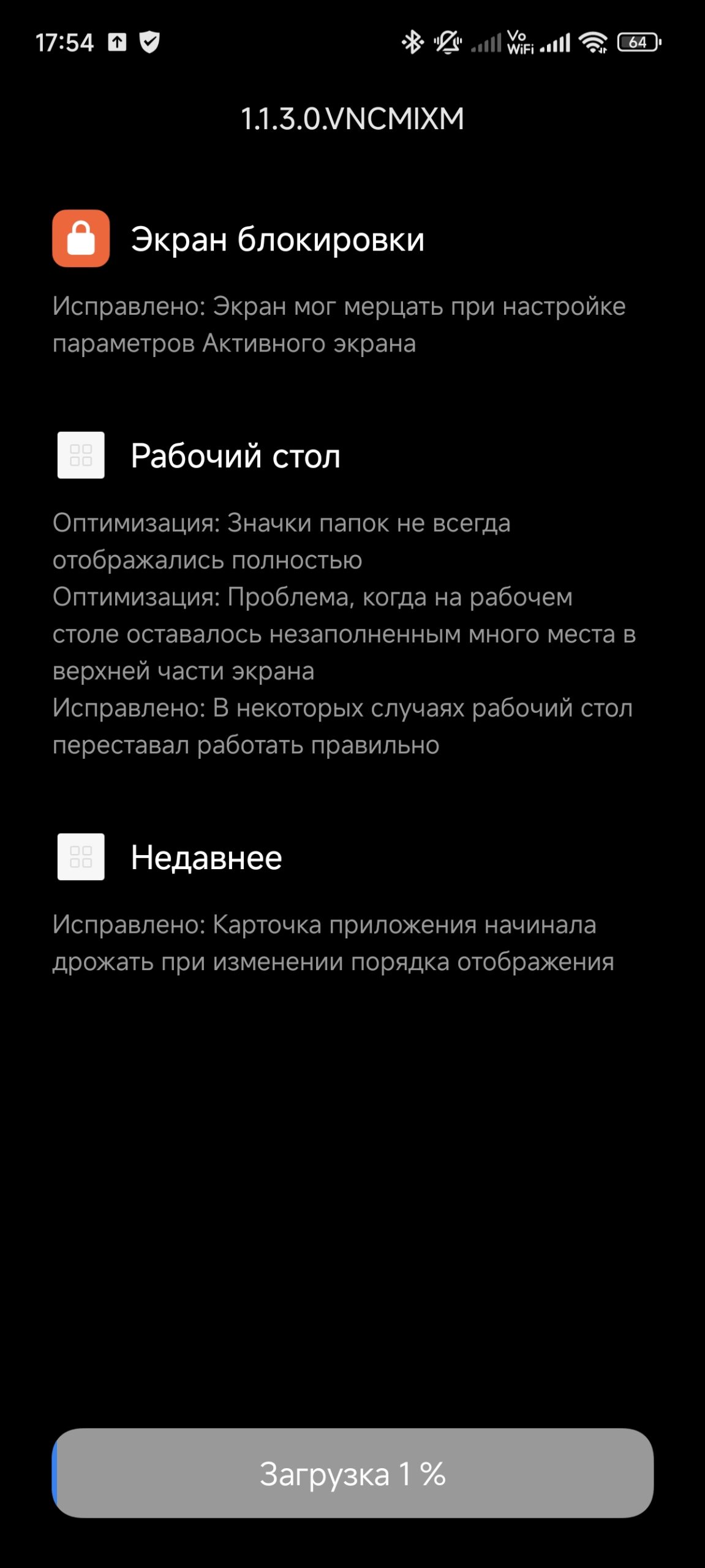 17:54

Vo WiFi

64

1.1.3.0.VNCMIXM

Экран блокировки

Исправлено: Экран мог мерцать при настройке параметров Активного экрана

Рабочий стол

Оптимизация: Значки папок не всегда отображались полностью
Оптимизация: Проблема, когда на рабочем столе оставалось незаполненным много места в верхней части экрана
Исправлено: В некоторых случаях рабочий стол переставал работать правильно

Недавнее

Исправлено: Карточка приложения начинала дрожать при изменении порядка отображения

Загрузка 1 %